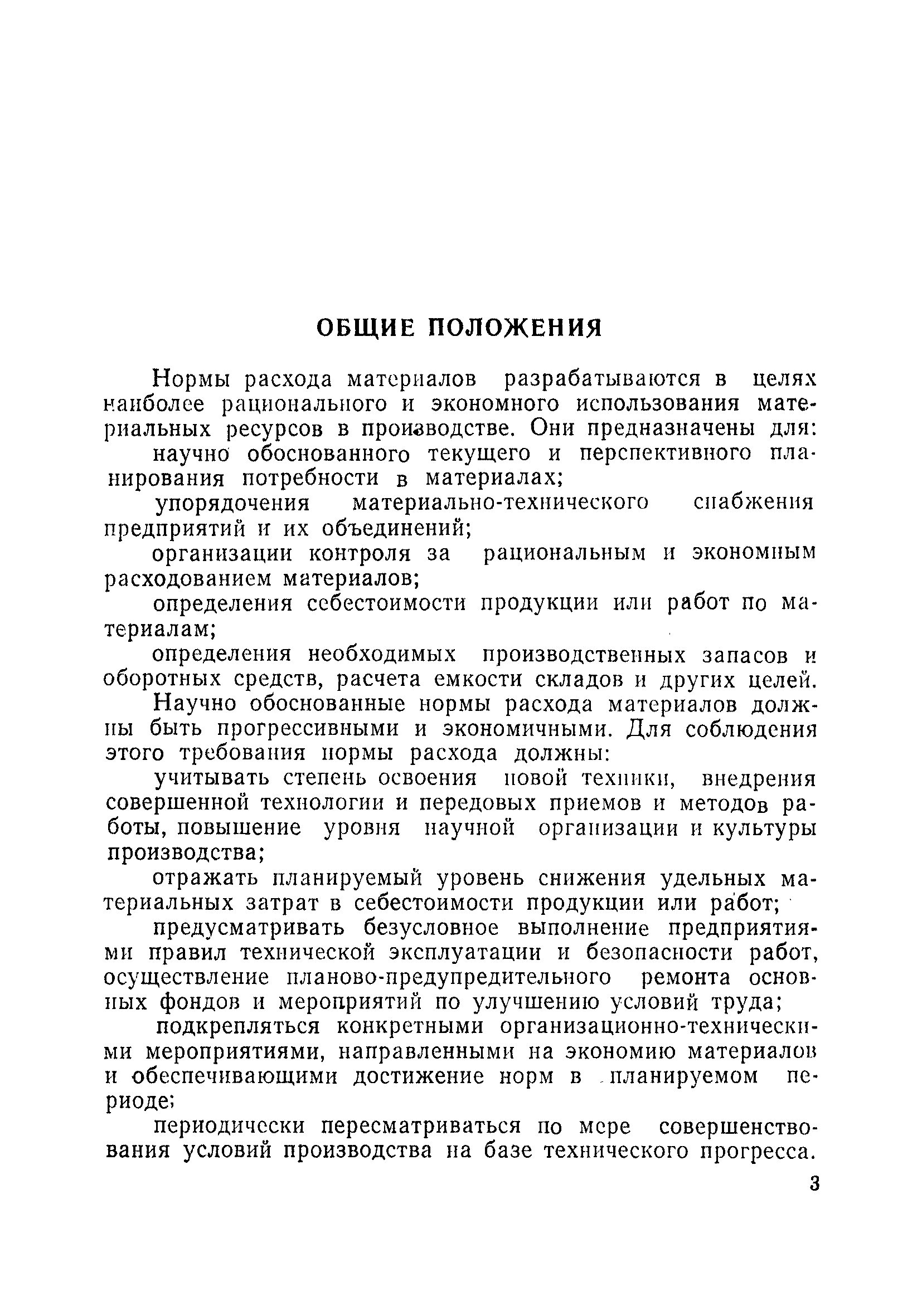 ОБЩИЕ ПОЛОЖЕНИЯ

Нормы расхода материалов разрабатываются в целях наиболее рационального и экономного использования материальных ресурсов в производстве. Они предназначены для:

научно обоснованного текущего и перспективного планирования потребности в материалах;

упорядочения материально-технического снабжения предприятий и их объединений;

организации контроля за рациональным и экономным расходованием материалов;

определения себестоимости продукции или работ по материалам;

определения необходимых производственных запасов и оборотных средств, расчета емкости складов и других целей.

Научно обоснованные нормы расхода материалов должны быть прогрессивными и экономичными. Для соблюдения этого требования нормы расхода должны:

учитывать степень освоения новой техники, внедрения совершенной технологии и передовых приемов и методов работы, повышение уровня научной организации и культуры производства;

отражать планируемый уровень снижения удельных материальных затрат в себестоимости продукции или работ;

предусматривать безусловное выполнение предприятиями правил технической эксплуатации и безопасности работ, осуществление планово-предупредительного ремонта основных фондов и мероприятий по улучшению условий труда;

подкрепляться конкретными организационно-техническими мероприятиями, направленными на экономию материалов и обеспечивающими достижение норм в планируемом периоде;

периодически пересматриваться по мере совершенствования условий производства на базе технического прогресса.

3